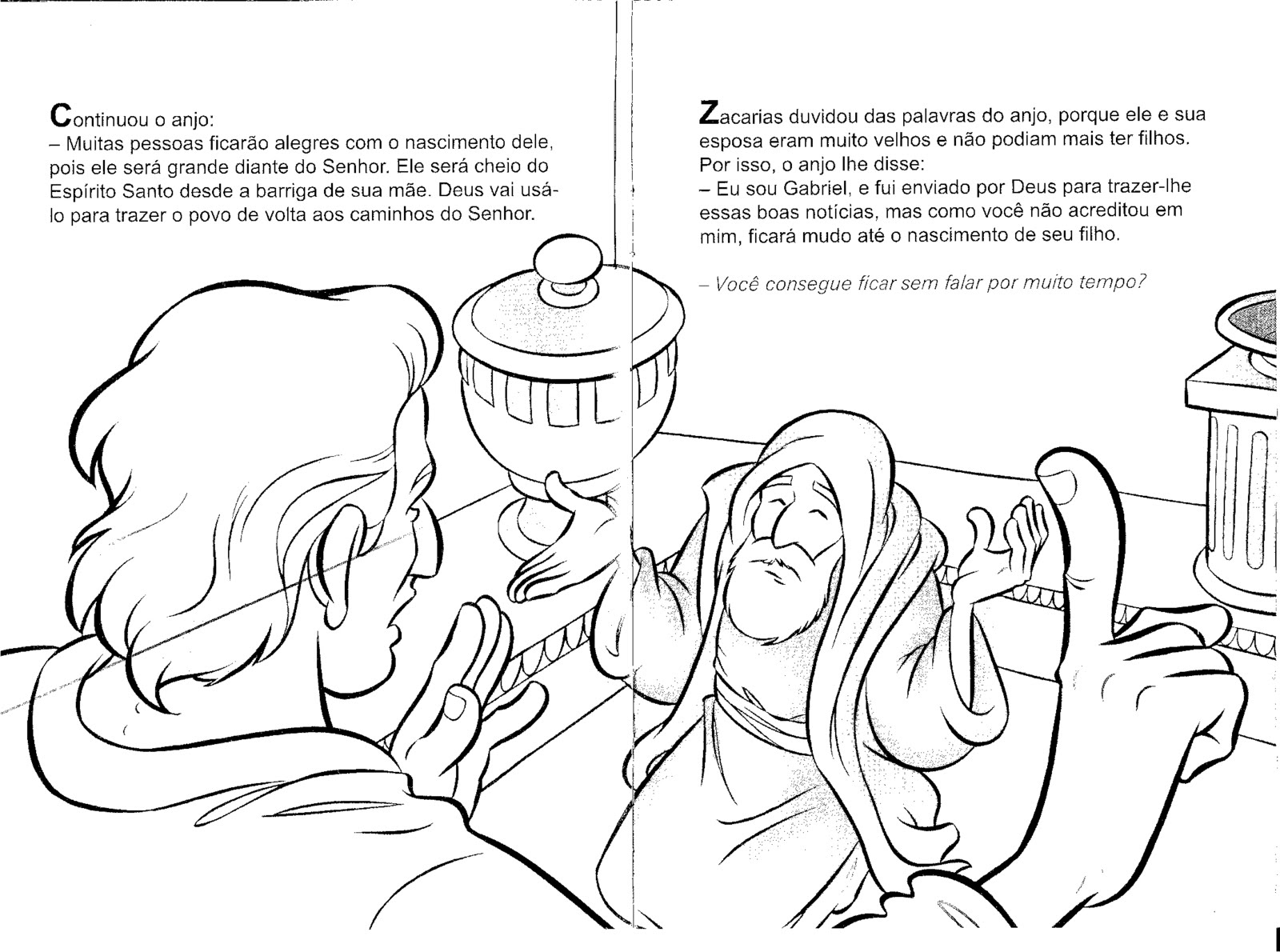 Continuou o anjo:
– Muitas pessoas ficarão alegres com o nascimento dele, pois ele será grande diante do Senhor. Ele será cheio do Espírito Santo desde a barriga de sua mãe. Deus vai usá-lo para trazer o povo de volta aos caminhos do Senhor.

Zacarias duvidou das palavras do anjo, porque ele e sua esposa eram muito velhos e não podiam mais ter filhos. Por isso, o anjo lhe disse:
– Eu sou Gabriel, e fui enviado por Deus para trazer-lhe essas boas notícias, mas como você não acreditou em mim, ficará mudo até o nascimento de seu filho.

– Você consegue ficar sem falar por muito tempo?